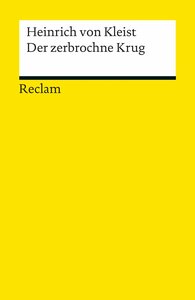 Heinrich von Kleist
Der zerbrochne Krug

Reclam